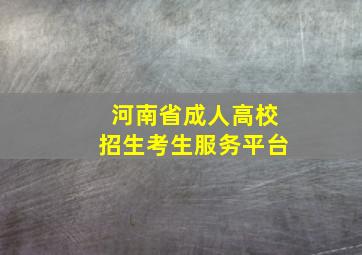 河南省成人高校
招生考生服务平台